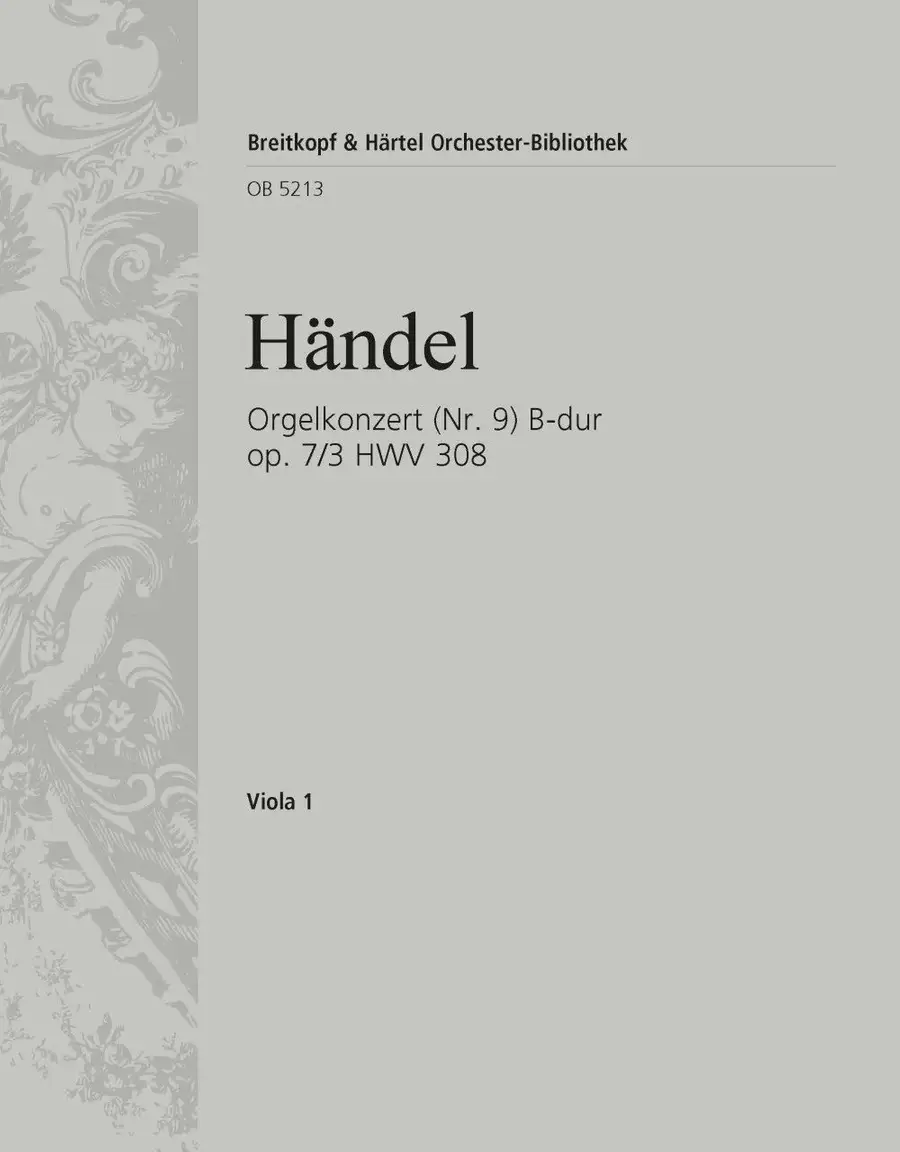 Breitkopf & Härtel Orchester-Bibliothek

OB 5213

Händel

Orgelkonzert (Nr. 9) B-dur
op. 7/3 HWV 308

Viola 1